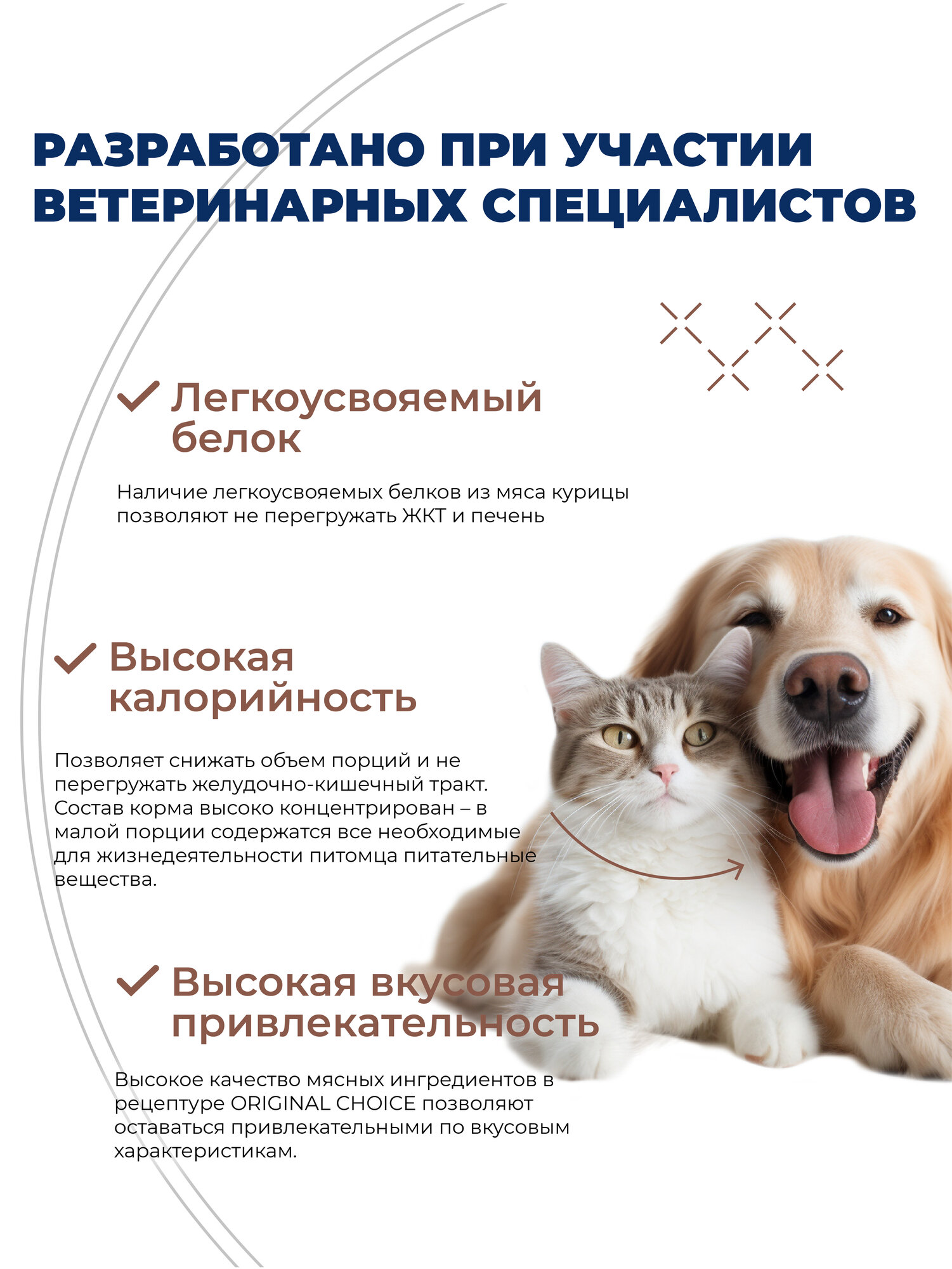 РАЗРАБОТАНО ПРИ УЧАСТИИ ВЕТЕРИНАРНЫХ СПЕЦИАЛИСТОВ

Легкоусвояемый белок

Наличие легкоусвояемых белков из мяса курицы позволяют не перегружать ЖКТ и печень

Высокая калорийность

Позволяет снижать объем порций и не перегружать желудочно-кишечный тракт. Состав корма высоко концентрирован – в малой порции содержатся все необходимые для жизнедеятельности питомца питательные вещества.

Высокая вкусовая привлекательность

Высокое качество мясных ингредиентов в рецептуре ORIGINAL CHOICE позволяют оставаться привлекательными по вкусовым характеристикам.